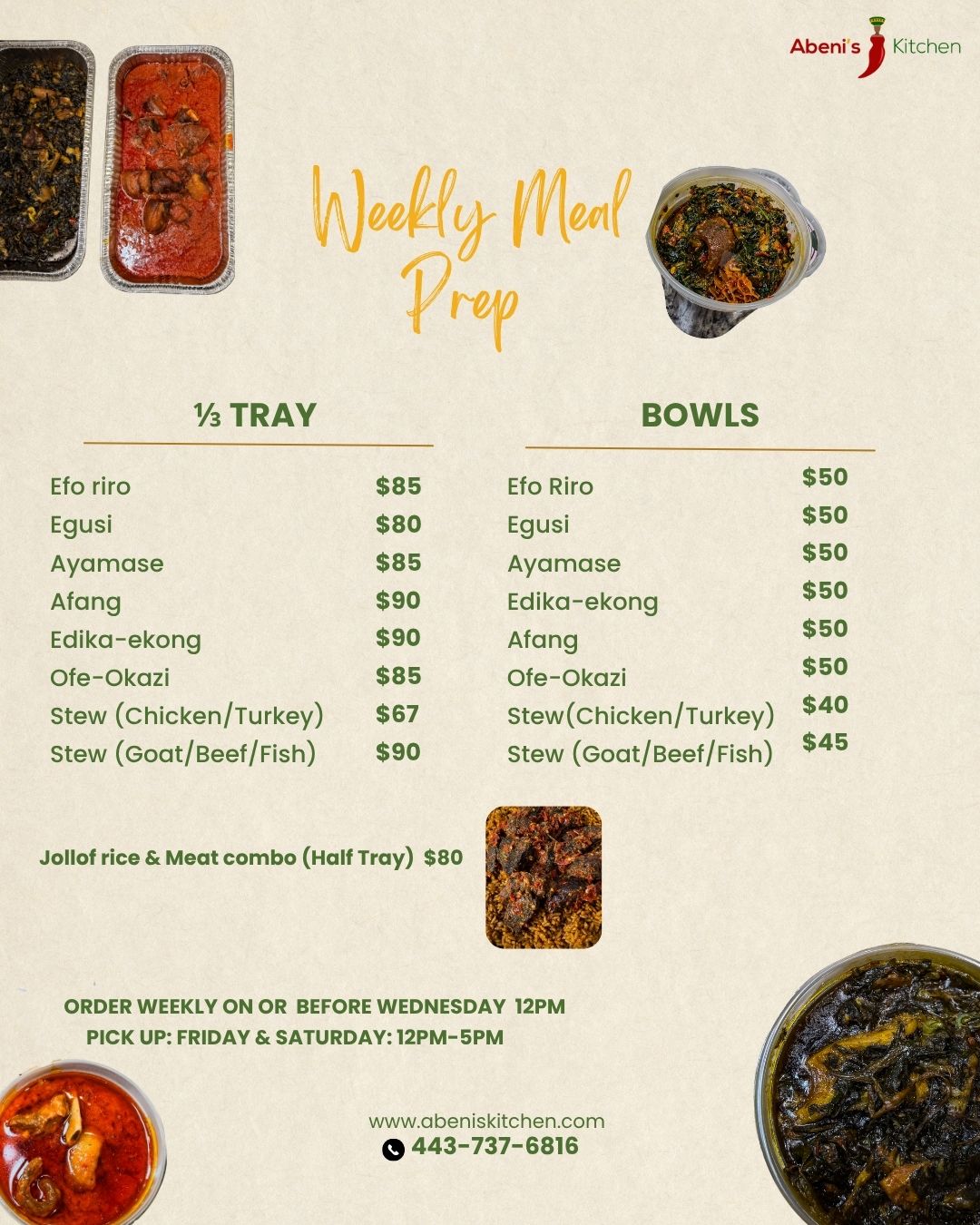 Abeni's Kitchen

Weekly Meal Prep

⅓ TRAY

Efo riro $85
Egusi $80
Ayamase $85
Afang $90
Edika-ekong $90
Ofe-Okazi $85
Stew (Chicken/Turkey) $67
Stew (Goat/Beef/Fish) $90

BOWLS

Efo Riro $50
Egusi $50
Ayamase $50
Edika-ekong $50
Afang $50
Ofe-Okazi $50
Stew(Chicken/Turkey) $40
Stew (Goat/Beef/Fish) $45

Jollof rice & Meat combo (Half Tray) $80

ORDER WEEKLY ON OR BEFORE WEDNESDAY 12PM
PICK UP: FRIDAY & SATURDAY: 12PM-5PM

www.abeniskitchen.com
443-737-6816